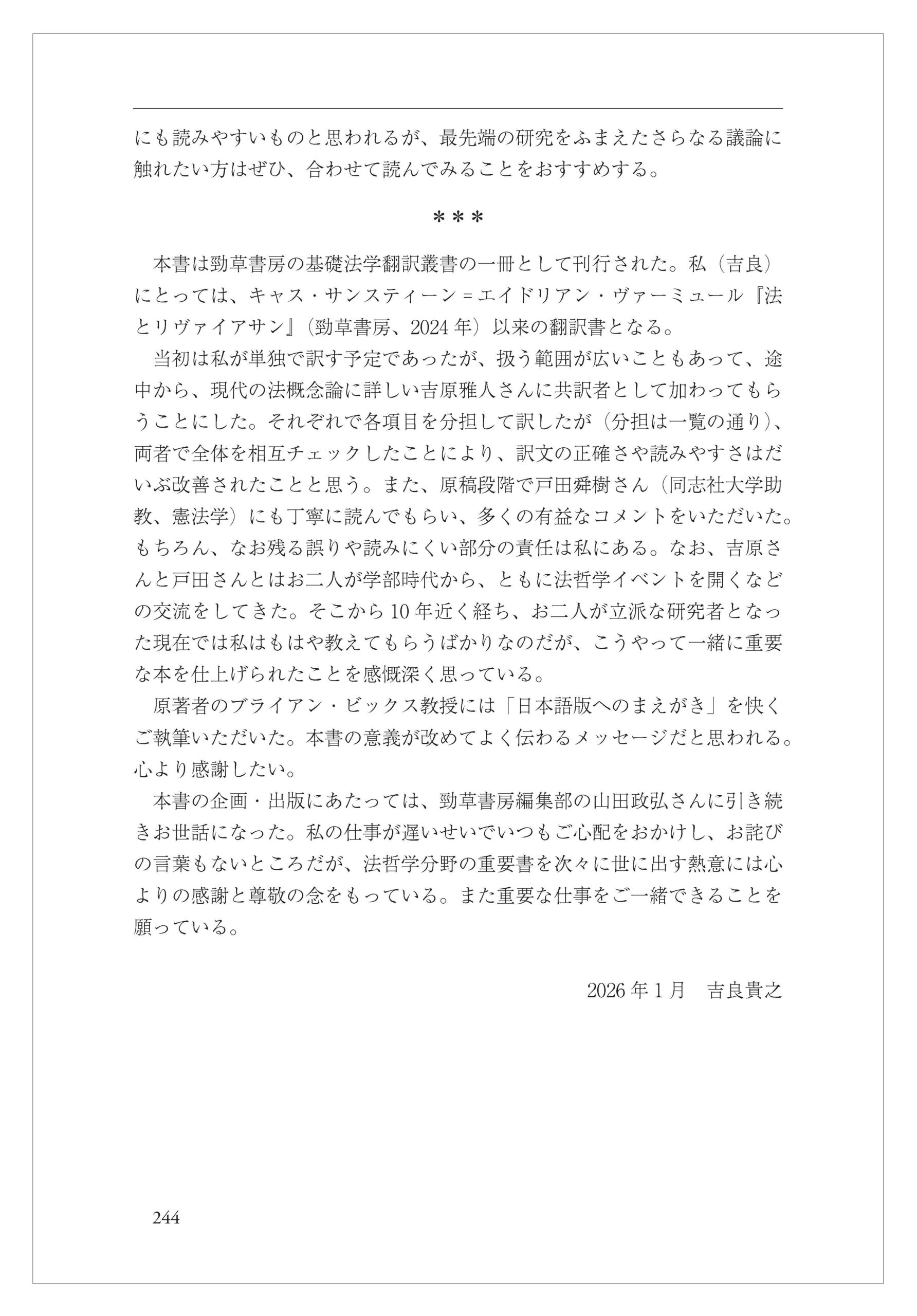 にも読みやすいものと思われるが、最先端の研究をふまえたさらなる議論に触れたい方はぜひ、合わせて読んでみることをおすすめする。

＊＊＊

本書は勁草書房の基礎法学翻訳叢書の一冊として刊行された。私（吉良）にとっては、キャス・サンスティーン＝エイドリアン・ヴァーミュール『法とリヴァイアサン』（勁草書房、2024年）以来の翻訳書となる。

当初は私が単独で訳す予定であったが、扱う範囲が広いこともあって、途中から、現代の法概念論に詳しい吉原雅人さんに共訳者として加わってもらうことにした。それぞれで各項目を分担して訳したが（分担は一覧の通り）、両者で全体を相互チェックしたことにより、訳文の正確さや読みやすさはだいぶ改善されたことと思う。また、原稿段階で戸田舜樹さん（同志社大学助教、憲法学）にも丁寧に読んでもらい、多くの有益なコメントをいただいた。もちろん、なお残る誤りや読みにくい部分の責任は私にある。なお、吉原さんと戸田さんとはお二人が学部時代から、ともに法哲学イベントを開くなどの交流をしてきた。そこから10年近く経ち、お二人が立派な研究者となった現在では私はもはや教えてもらうばかりなのだが、こうやって一緒に重要な本を仕上げられたことを感慨深く思っている。

原著者のブライアン・ビックス教授には「日本語版へのまえがき」を快くご執筆いただいた。本書の意義が改めてよく伝わるメッセージだと思われる。心より感謝したい。

本書の企画・出版にあたっては、勁草書房編集部の山田政弘さんに引き続きお世話になった。私の仕事が遅いせいでいつもご心配をおかけし、お詫びの言葉もないところだが、法哲学分野の重要書を次々に世に出す熱意には心よりの感謝と尊敬の念をもっている。また重要な仕事をご一緒できることを願っている。

2026年1月　吉良貴之

244